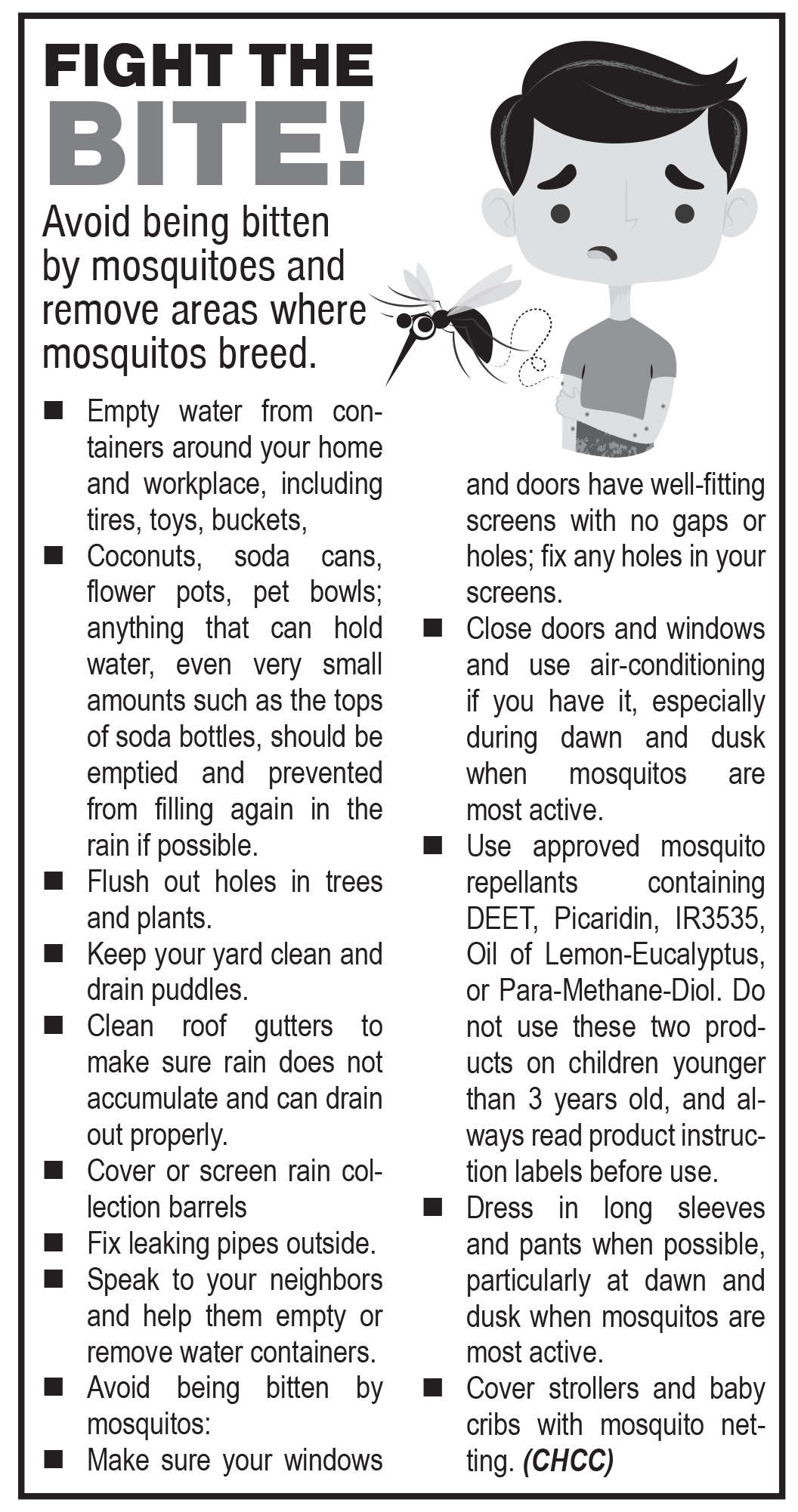 FIGHT THE BITE!

Avoid being bitten by mosquitoes and remove areas where mosquitos breed.

■ Empty water from containers around your home and workplace, including tires, toys, buckets,
■ Coconuts, soda cans, flower pots, pet bowls; anything that can hold water, even very small amounts such as the tops of soda bottles, should be emptied and prevented from filling again in the rain if possible.
■ Flush out holes in trees and plants.
■ Keep your yard clean and drain puddles.
■ Clean roof gutters to make sure rain does not accumulate and can drain out properly.
■ Cover or screen rain collection barrels
■ Fix leaking pipes outside.
■ Speak to your neighbors and help them empty or remove water containers.
■ Avoid being bitten by mosquitos:
■ Make sure your windows and doors have well-fitting screens with no gaps or holes; fix any holes in your screens.
■ Close doors and windows and use air-conditioning if you have it, especially during dawn and dusk when mosquitos are most active.
■ Use approved mosquito repellants containing DEET, Picaridin, IR3535, Oil of Lemon-Eucalyptus, or Para-Methane-Diol. Do not use these two products on children younger than 3 years old, and always read product instruction labels before use.
■ Dress in long sleeves and pants when possible, particularly at dawn and dusk when mosquitos are most active.
■ Cover strollers and baby cribs with mosquito netting. (CHCC)